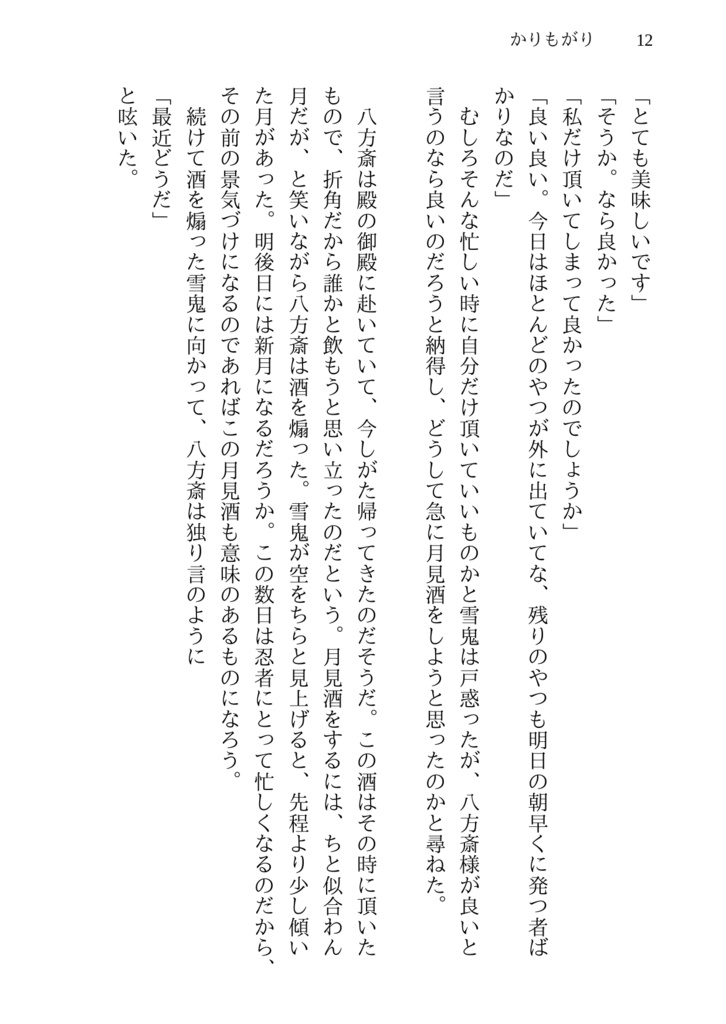 かりもがり　12

「とても美味しいです」

「そうか。なら良かった」

「私だけ頂いてしまって良かったのでしょうか」

「良い良い。今日はほとんどのやつが外に出ていてな、残りのやつも明日の朝早くに発つ者ばかりなのだ」

むしろそんな忙しい時に自分だけ頂いていいものかと雪鬼は戸惑ったが、八方斎様が良いと言うのなら良いのだろうと納得し、どうして急に月見酒をしようと思ったのかと尋ねた。

八方斎は殿の御殿に赴いていて、今しがた帰ってきたのだそうだ。この酒はその時に頂いたもので、折角だから誰かと飲もうと思い立ったのだという。月見酒をするには、ちと似合わん月だが、と笑いながら八方斎は酒を煽った。雪鬼が空をちらと見上げると、先程より少し傾いた月があった。明後日には新月になるだろうか。この数日は忍者にとって忙しくなるのだから、その前の景気づけになるのであればこの月見酒も意味のあるものになろう。

続けて酒を煽った雪鬼に向かって、八方斎は独り言のように

「最近どうだ」

と呟いた。